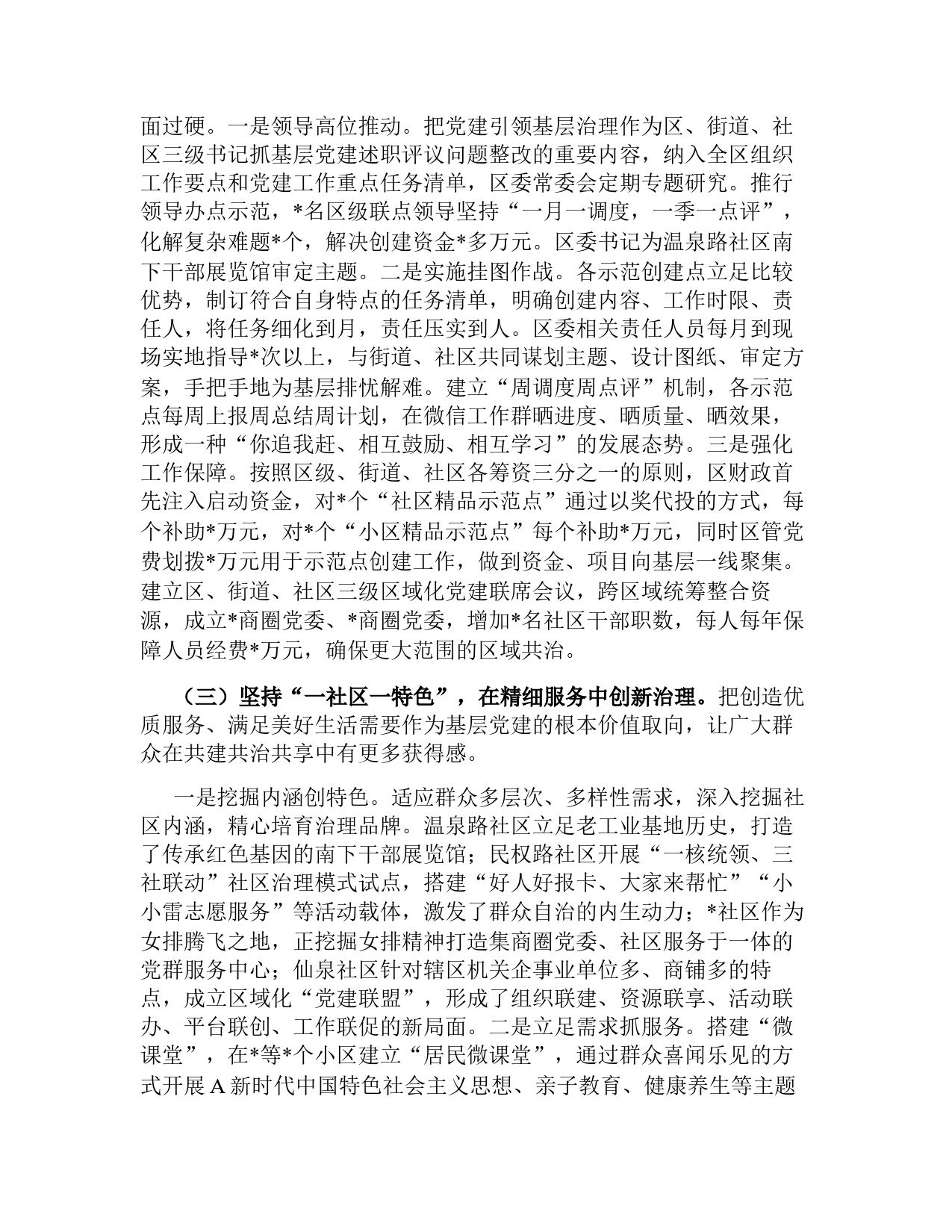 面过硬。一是领导高位推动。把党建引领基层治理作为区、街道、社区三级书记抓基层党建述职评议问题整改的重要内容，纳入全区组织工作要点和党建工作重点任务清单，区委常委会定期专题研究。推行领导办点示范，*名区级联点领导坚持“一月一调度，一季一点评”，化解复杂难题*个，解决创建资金*多万元。区委书记为温泉路社区南下干部展览馆审定主题。二是实施挂图作战。各示范创建点立足比较优势，制订符合自身特点的任务清单，明确创建内容、工作时限、责任人，将任务细化到月，责任压实到人。区委相关责任人员每月到现场实地指导*次以上，与街道、社区共同谋划主题、设计图纸、审定方案，手把手地为基层排忧解难。建立“周调度周点评”机制，各示范点每周上报周总结周计划，在微信工作群晒进度、晒质量、晒效果，形成一种“你追我赶、相互鼓励、相互学习”的发展态势。三是强化工作保障。按照区级、街道、社区各筹资三分之一的原则，区财政首先注入启动资金，对*个“社区精品示范点”通过以奖代投的方式，每个补助*万元，对*个“小区精品示范点”每个补助*万元，同时区管党费划拨*万元用于示范点创建工作，做到资金、项目向基层一线聚集。建立区、街道、社区三级区域化党建联席会议，跨区域统筹整合资源，成立*商圈党委、*商圈党委，增加*名社区干部职数，每人每年保障人员经费*万元，确保更大范围的区域共治。

（三）坚持“一社区一特色”，在精细服务中创新治理。把创造优质服务、满足美好生活需要作为基层党建的根本价值取向，让广大群众在共建共治共享中有更多获得感。

一是挖掘内涵创特色。适应群众多层次、多样性需求，深入挖掘社区内涵，精心培育治理品牌。温泉路社区立足老工业基地历史，打造了传承红色基因的南下干部展览馆；民权路社区开展“一核统领、三社联动”社区治理模式试点，搭建“好人好报卡、大家来帮忙”“小小雷志愿服务”等活动载体，激发了群众自治的内生动力；*社区作为女排腾飞之地，正挖掘女排精神打造集商圈党委、社区服务于一体的党群服务中心；仙泉社区针对辖区机关企事业单位多、商铺多的特点，成立区域化“党建联盟”，形成了组织联建、资源联享、活动联办、平台联创、工作联促的新局面。二是立足需求抓服务。搭建“微课堂”，在*等*个小区建立“居民微课堂”，通过群众喜闻乐见的方式开展A新时代中国特色社会主义思想、亲子教育、健康养生等主题